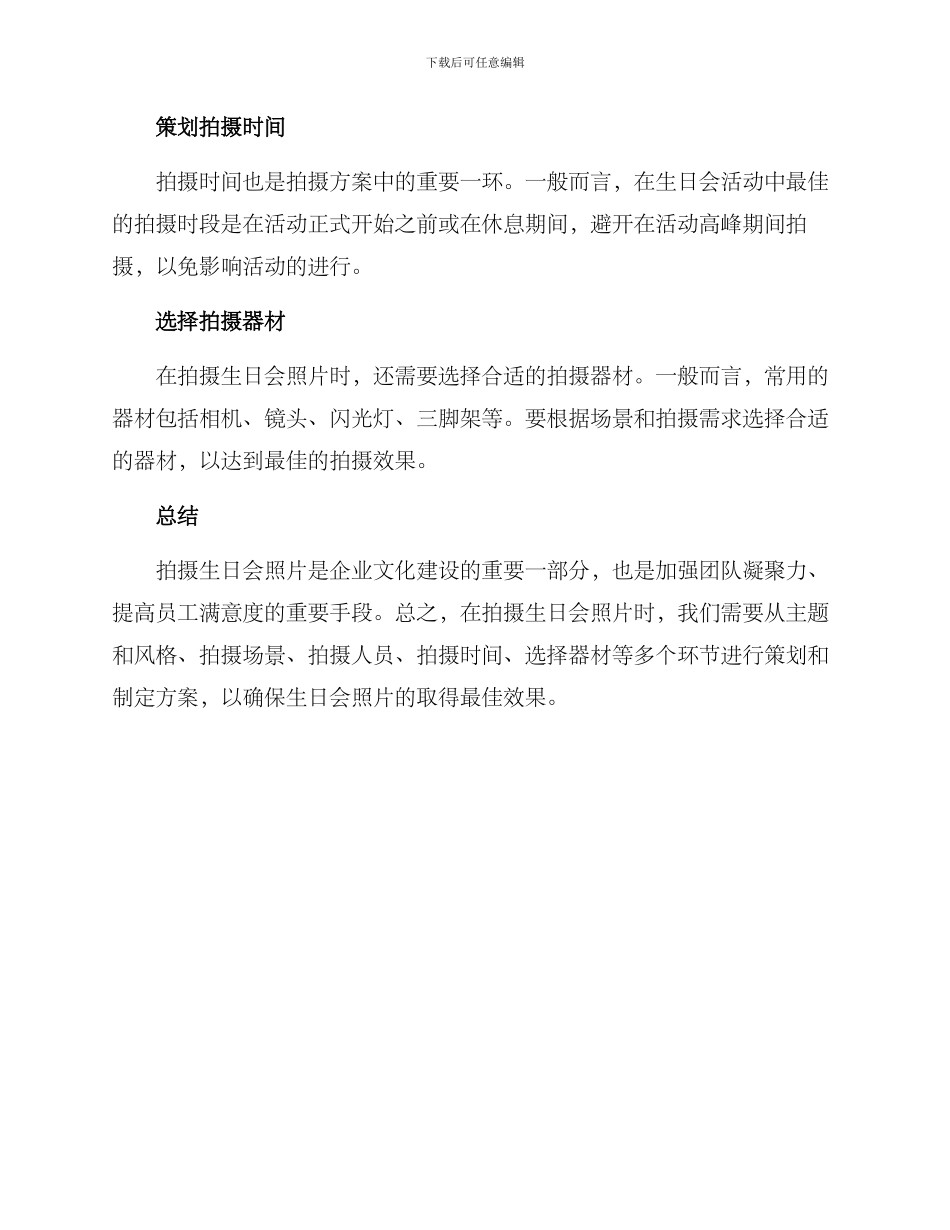 下载后可任意编辑

策划拍摄时间

拍摄时间也是拍摄方案中的重要一环。一般而言，在生日会活动中最佳的拍摄时段是在活动正式开始之前或在休息期间，避开在活动高峰期间拍摄，以免影响活动的进行。

选择拍摄器材

在拍摄生日会照片时，还需要选择合适的拍摄器材。一般而言，常用的器材包括相机、镜头、闪光灯、三脚架等。要根据场景和拍摄需求选择合适的器材，以达到最佳的拍摄效果。

总结

拍摄生日会照片是企业文化建设的重要一部分，也是加强团队凝聚力、提高员工满意度的重要手段。总之，在拍摄生日会照片时，我们需要从主题和风格、拍摄场景、拍摄人员、拍摄时间、选择器材等多个环节进行策划和制定方案，以确保生日会照片的取得最佳效果。